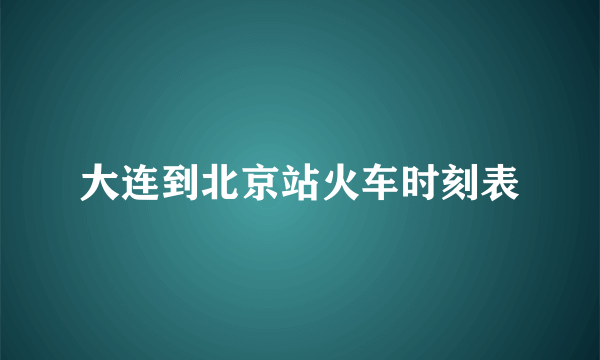 大连到北京站火车时刻表